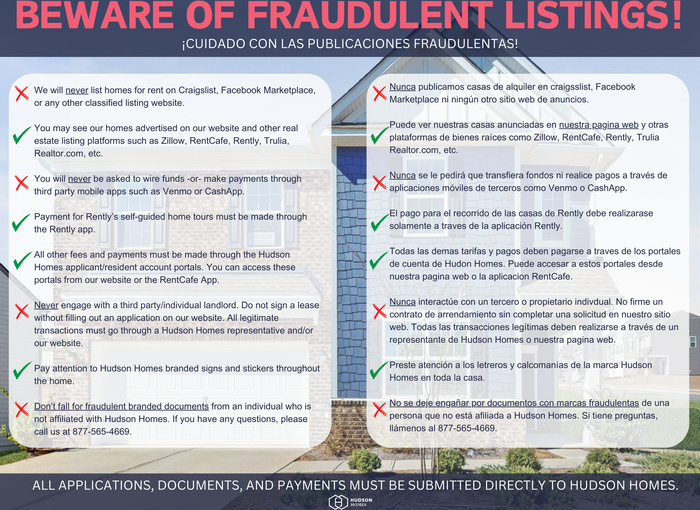 BEWARE OF FRAUDULENT LISTINGS!

¡CUIDADO CON LAS PUBLICACIONES FRAUDULENTAS!

We will never list homes for rent on Craigslist, Facebook Marketplace, or any other classified listing website.

You may see our homes advertised on our website and other real estate listing platforms such as Zillow, RentCafe, Rently, Trulia, Realtor.com, etc.

You will never be asked to wire funds -or- make payments through third party mobile apps such as Venmo or CashApp.

Payment for Rently's self-guided home tours must be made through the Rently app.

All other fees and payments must be made through the Hudson Homes applicant/resident account portals. You can access these portals from our website or the RentCafe App.

Never engage with a third party/individual landlord. Do not sign a lease without filling out an application on our website. All legitimate transactions must go through a Hudson Homes representative and/or our website.

Pay attention to Hudson Homes branded signs and stickers throughout the home.

Don't fall for fraudulent branded documents from an individual who is not affiliated with Hudson Homes. If you have any questions, please call us at 877-565-4669.

Nunca publicamos casas de alquiler en craigsslist, Facebook Marketplace ni ningún otro sitio web de anuncios.

Puede ver nuestras casas anunciadas en nuestra pagina web y otras plataformas de bienes raíces como Zillow, RentCafe, Rently, Trulia Realtor.com, etc.

Nunca se le pedirá que transfiera fondos ni realice pagos a través de aplicaciones móviles de terceros como Venmo o CashApp.

El pago para el recorrido de las casas de Rently debe realizarase solamente a traves de la aplicación Rently.

Todas las demas tarifas y pagos deben pagarse a traves de los portales de cuenta de Hudon Homes. Puede accesar a estos portales desde nuestra pagina web o la aplicacion RentCafe.

Nunca interactúe con un tercero o propietario indivdual. No firme un contrato de arrendamiento sin completar una solicitud en nuestro sitio web. Todas las transacciones legítimas deben realizarse a través de un representante de Hudson Homes o nuestra pagina web.

Preste atención a los letreros y calcomanías de la marca Hudson Homes en toda la casa.

No se deje engañar por documentos con marcas fraudulentas de una persona que no está afiliada a Hudson Homes. Si tiene preguntas, llámenos al 877-565-4669.

ALL APPLICATIONS, DOCUMENTS, AND PAYMENTS MUST BE SUBMITTED DIRECTLY TO HUDSON HOMES.

HUDSON HOMES